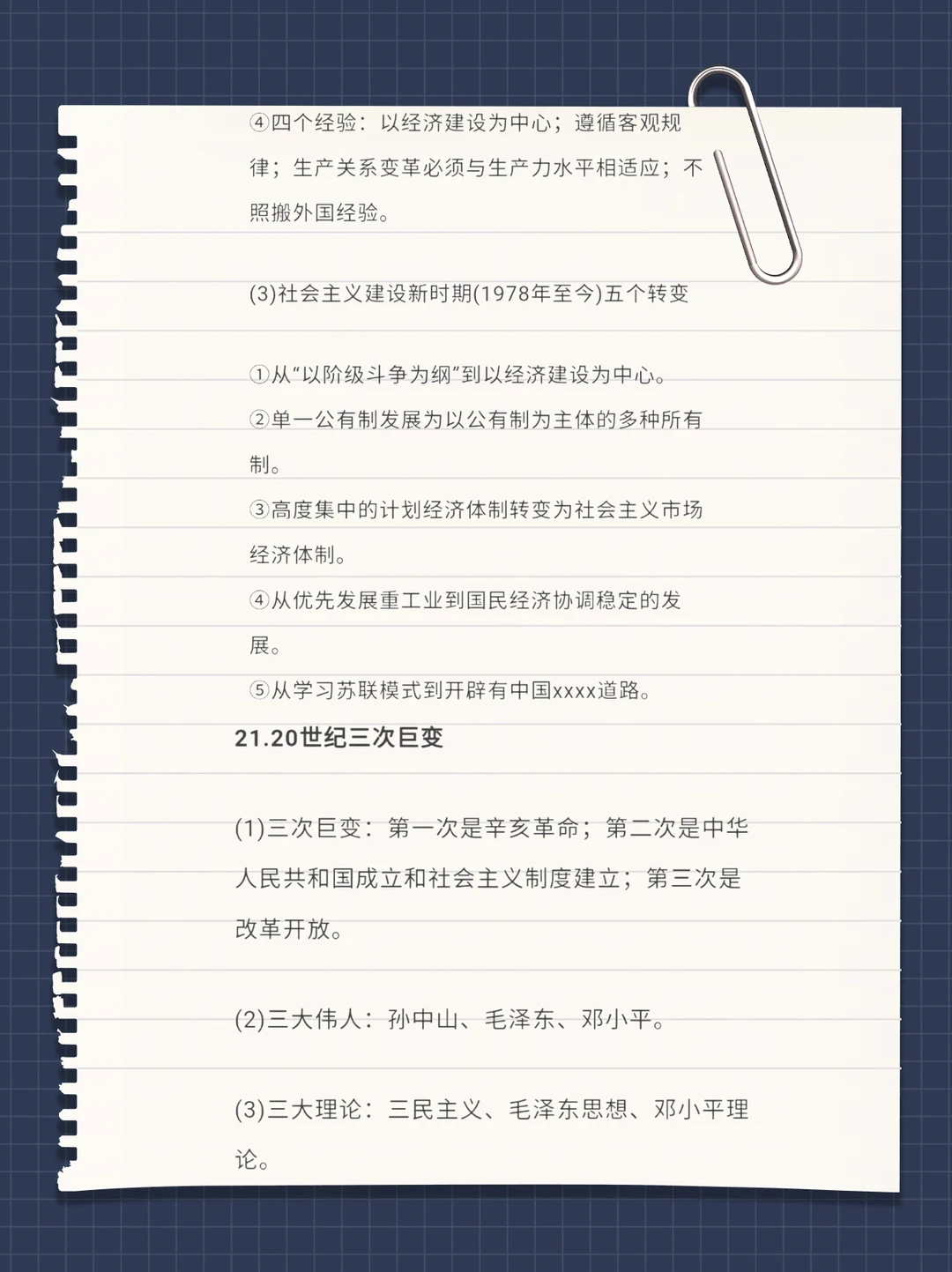 ④四个经验：以经济建设为中心；遵循客观规律；生产关系变革必须与生产力水平相适应；不照搬外国经验。

(3)社会主义建设新时期(1978年至今)五个转变

①从“以阶级斗争为纲”到以经济建设为中心。

②单一公有制发展为以公有制为主体的多种所有制。

③高度集中的计划经济体制转变为社会主义市场经济体制。

④从优先发展重工业到国民经济协调稳定的发展。

⑤从学习苏联模式到开辟有中国xxxx道路。

21.20世纪三次巨变

(1)三次巨变：第一次是辛亥革命；第二次是中华人民共和国成立和社会主义制度建立；第三次是改革开放。

(2)三大伟人：孙中山、毛泽东、邓小平。

(3)三大理论：三民主义、毛泽东思想、邓小平理论。